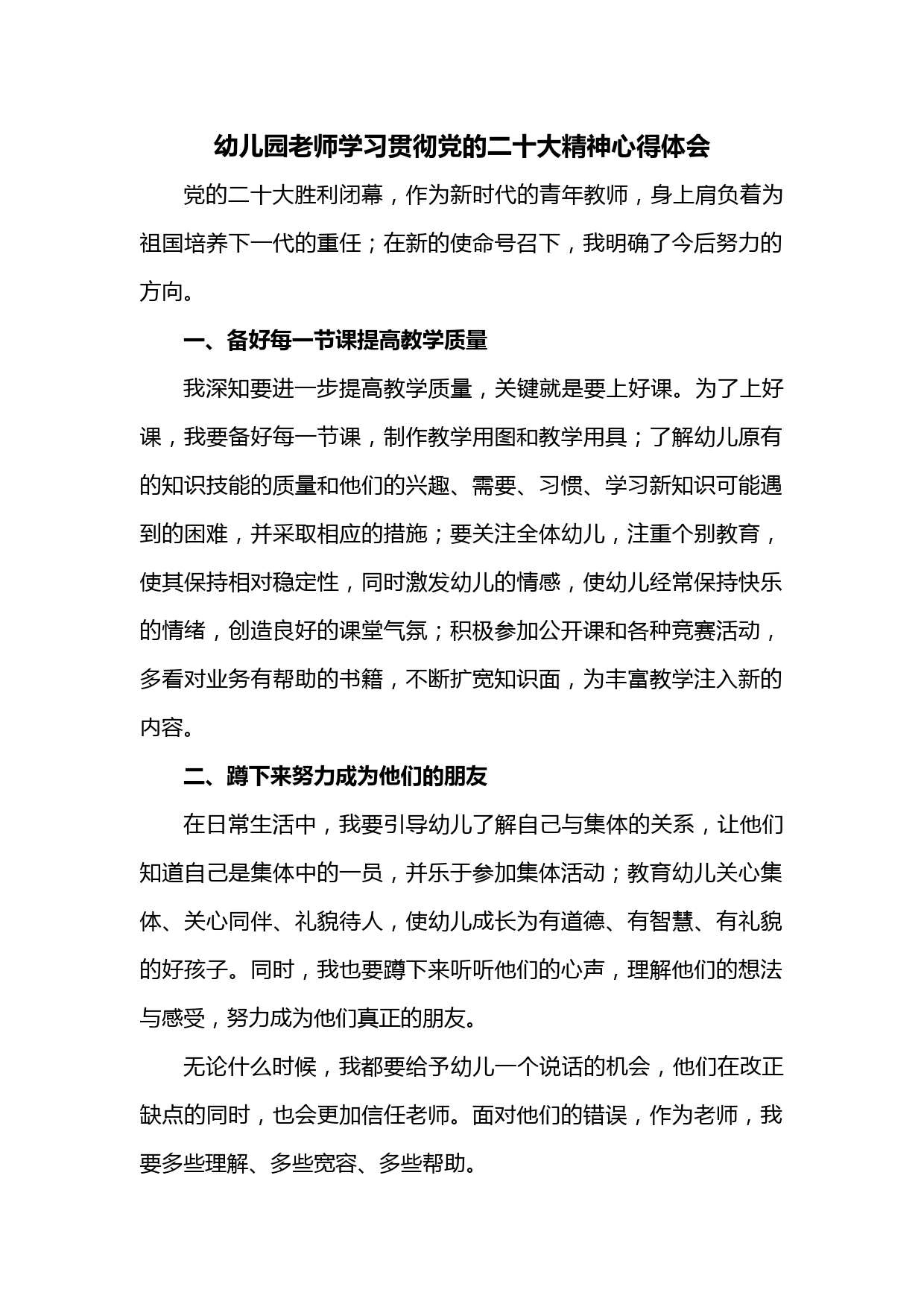 幼儿园老师学习贯彻党的二十大精神心得体会

党的二十大胜利闭幕，作为新时代的青年教师，身上肩负着为祖国培养下一代的重任；在新的使命号召下，我明确了今后努力的方向。

一、备好每一节课提高教学质量

我深知要进一步提高教学质量，关键就是要上好课。为了上好课，我要备好每一节课，制作教学用图和教学用具；了解幼儿原有的知识技能的质量和他们的兴趣、需要、习惯、学习新知识可能遇到的困难，并采取相应的措施；要关注全体幼儿，注重个别教育，使其保持相对稳定性，同时激发幼儿的情感，使幼儿经常保持快乐的情绪，创造良好的课堂气氛；积极参加公开课和各种竞赛活动，多看对业务有帮助的书籍，不断扩宽知识面，为丰富教学注入新的内容。

二、蹲下来努力成为他们的朋友

在日常生活中，我要引导幼儿了解自己与集体的关系，让他们知道自己是集体中的一员，并乐于参加集体活动；教育幼儿关心集体、关心同伴、礼貌待人，使幼儿成长为有道德、有智慧、有礼貌的好孩子。同时，我也要蹲下来听听他们的心声，理解他们的想法与感受，努力成为他们真正的朋友。

无论什么时候，我都要给予幼儿一个说话的机会，他们在改正缺点的同时，也会更加信任老师。面对他们的错误，作为老师，我要多些理解、多些宽容、多些帮助。